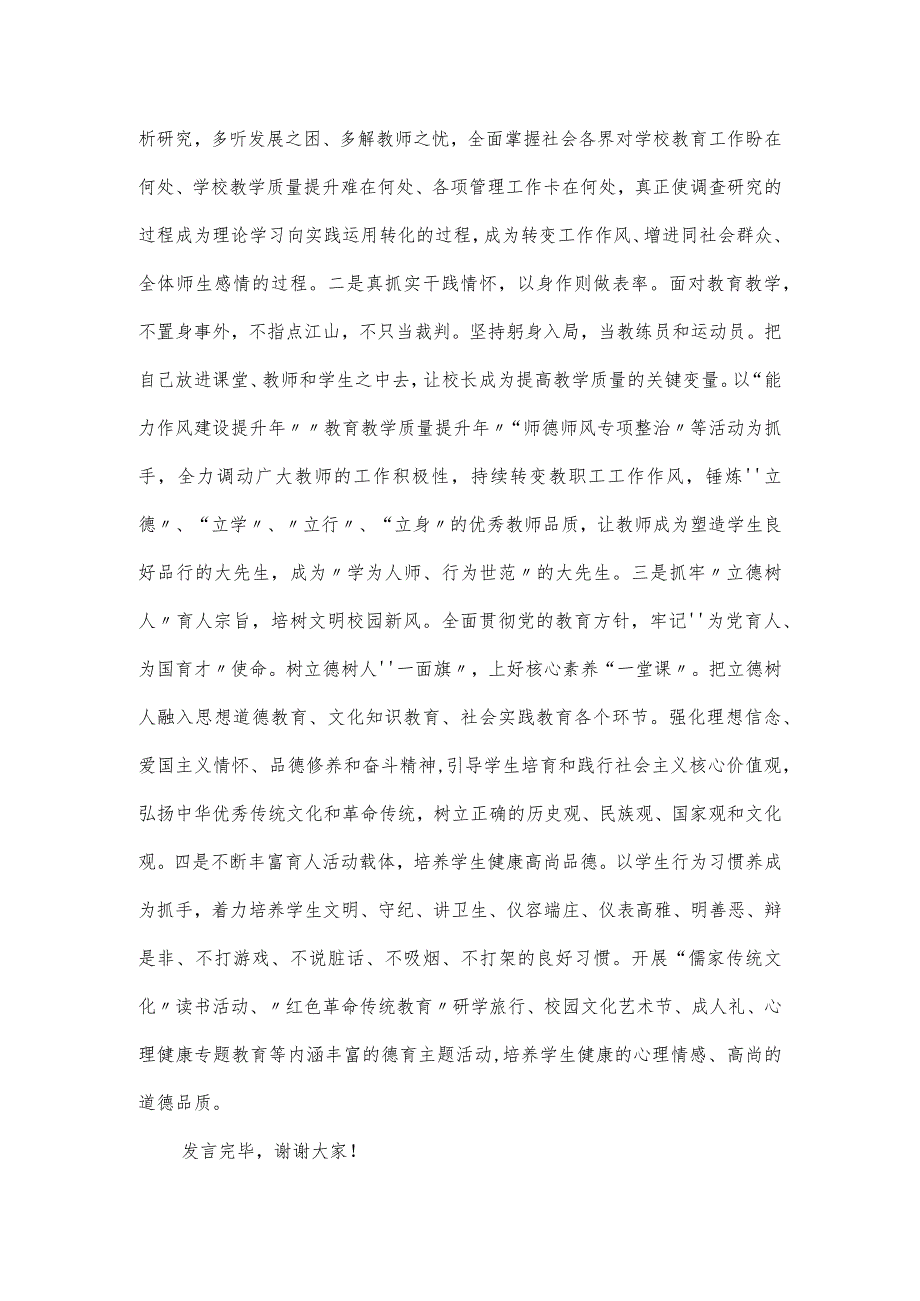 析研究，多听发展之困、多解教师之忧，全面掌握社会各界对学校教育工作盼在何处、学校教学质量提升难在何处、各项管理工作卡在何处，真正使调查研究的过程成为理论学习向实践运用转化的过程，成为转变工作作风、增进同社会群众、全体师生感情的过程。二是真抓实干践情怀，以身作则做表率。面对教育教学，不置身事外，不指点江山，不只当裁判。坚持躬身入局，当教练员和运动员。把自己放进课堂、教师和学生之中去，让校长成为提高教学质量的关键变量。以“能力作风建设提升年〃〃教育教学质量提升年〃“师德师风专项整治〃等活动为抓手，全力调动广大教师的工作积极性，持续转变教职工工作作风，锤炼''立德〃、“立学〃、〃立行〃、“立身〃的优秀教师品质，让教师成为塑造学生良好品行的大先生，成为〃学为人师、行为世范〃的大先生。三是抓牢〃立德树人〃育人宗旨，培树文明校园新风。全面贯彻党的教育方针，牢记''为党育人、为国育才〃使命。树立德树人''一面旗〃，上好核心素养“一堂课〃。把立德树人融入思想道德教育、文化知识教育、社会实践教育各个环节。强化理想信念、爱国主义情怀、品德修养和奋斗精神，引导学生培育和践行社会主义核心价值观，弘扬中华优秀传统文化和革命传统，树立正确的历史观、民族观、国家观和文化观。四是不断丰富育人活动载体，培养学生健康高尚品德。以学生行为习惯养成为抓手，着力培养学生文明、守纪、讲卫生、仪容端庄、仪表高雅、明善恶、辩是非、不打游戏、不说脏话、不吸烟、不打架的良好习惯。开展“儒家传统文化〃读书活动、〃红色革命传统教育〃研学旅行、校园文化艺术节、成人礼、心理健康专题教育等内涵丰富的德育主题活动,培养学生健康的心理情感、高尚的道德品质。

发言完毕，谢谢大家！